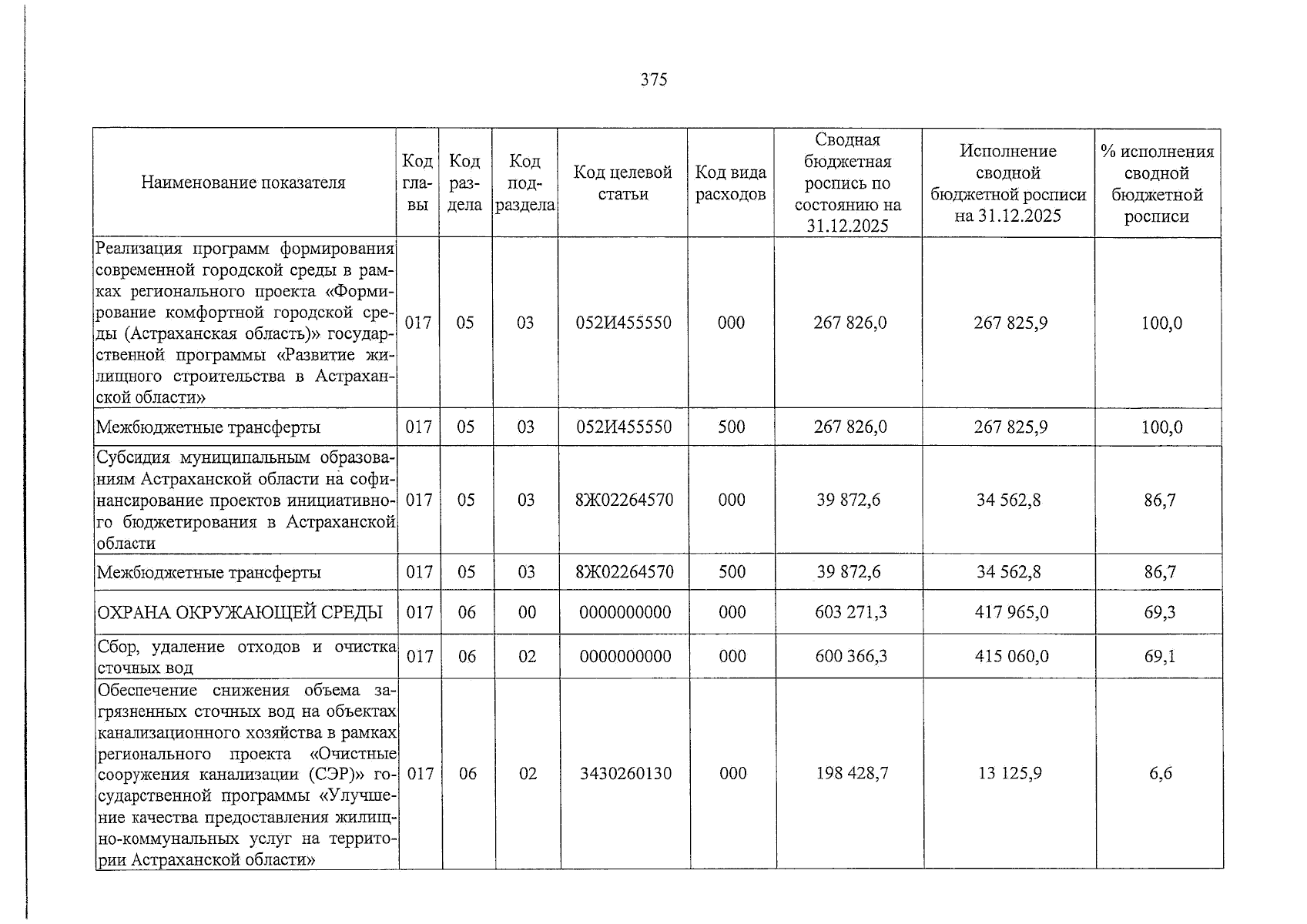 375

| Наименование показателя | Код главы | Код раздела | Код подраздела | Код целевой статьи | Код вида расходов | Сводная бюджетная роспись по состоянию на 31.12.2025 | Исполнение сводной бюджетной росписи на 31.12.2025 | % исполнения сводной бюджетной росписи |
|---|---|---|---|---|---|---|---|---|
| Реализация программ формирования современной городской среды в рамках регионального проекта «Формирование комфортной городской среды (Астраханская область)» государственной программы «Развитие жилищного строительства в Астраханской области» | 017 | 05 | 03 | 052И455550 | 000 | 267 826,0 | 267 825,9 | 100,0 |
| Межбюджетные трансферты | 017 | 05 | 03 | 052И455550 | 500 | 267 826,0 | 267 825,9 | 100,0 |
| Субсидия муниципальным образованиям Астраханской области на софинансирование проектов инициативного бюджетирования в Астраханской области | 017 | 05 | 03 | 8Ж02264570 | 000 | 39 872,6 | 34 562,8 | 86,7 |
| Межбюджетные трансферты | 017 | 05 | 03 | 8Ж02264570 | 500 | 39 872,6 | 34 562,8 | 86,7 |
| ОХРАНА ОКРУЖАЮЩЕЙ СРЕДЫ | 017 | 06 | 00 | 0000000000 | 000 | 603 271,3 | 417 965,0 | 69,3 |
| Сбор, удаление отходов и очистка сточных вод | 017 | 06 | 02 | 0000000000 | 000 | 600 366,3 | 415 060,0 | 69,1 |
| Обеспечение снижения объема загрязненных сточных вод на объектах канализационного хозяйства в рамках регионального проекта «Очистные сооружения канализации (СЭР)» государственной программы «Улучшение качества предоставления жилищно-коммунальных услуг на территории Астраханской области» | 017 | 06 | 02 | 3430260130 | 000 | 198 428,7 | 13 125,9 | 6,6 |